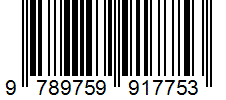 9 789759 917753